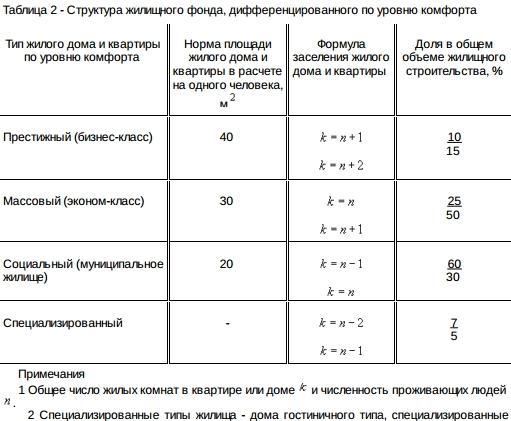 Таблица 2 - Структура жилищного фонда, дифференцированного по уровню комфорта

| Тип жилого дома и квартиры по уровню комфорта | Норма площади жилого дома и квартиры в расчете на одного человека, м$^2$ | Формула заселения жилого дома и квартиры | Доля в общем объеме жилищного строительства, % |
|---|---|---|---|
| Престижный (бизнес-класс) | 40 | $k=n+1$ $k=n+2$ | $\frac{10}{15}$ |
| Массовый (эконом-класс) | 30 | $k=n$ $k=n+1$ | $\frac{25}{50}$ |
| Социальный (муниципальное жилище) | 20 | $k=n-1$ $k=n$ | $\frac{60}{30}$ |
| Специализированный | - | $k=n-2$ $k=n-1$ | $\frac{7}{5}$ |

Примечания

1 Общее число жилых комнат в квартире или доме $k$ и численность проживающих людей $n$.

2 Специализированные типы жилища - дома гостиничного типа, специализированные